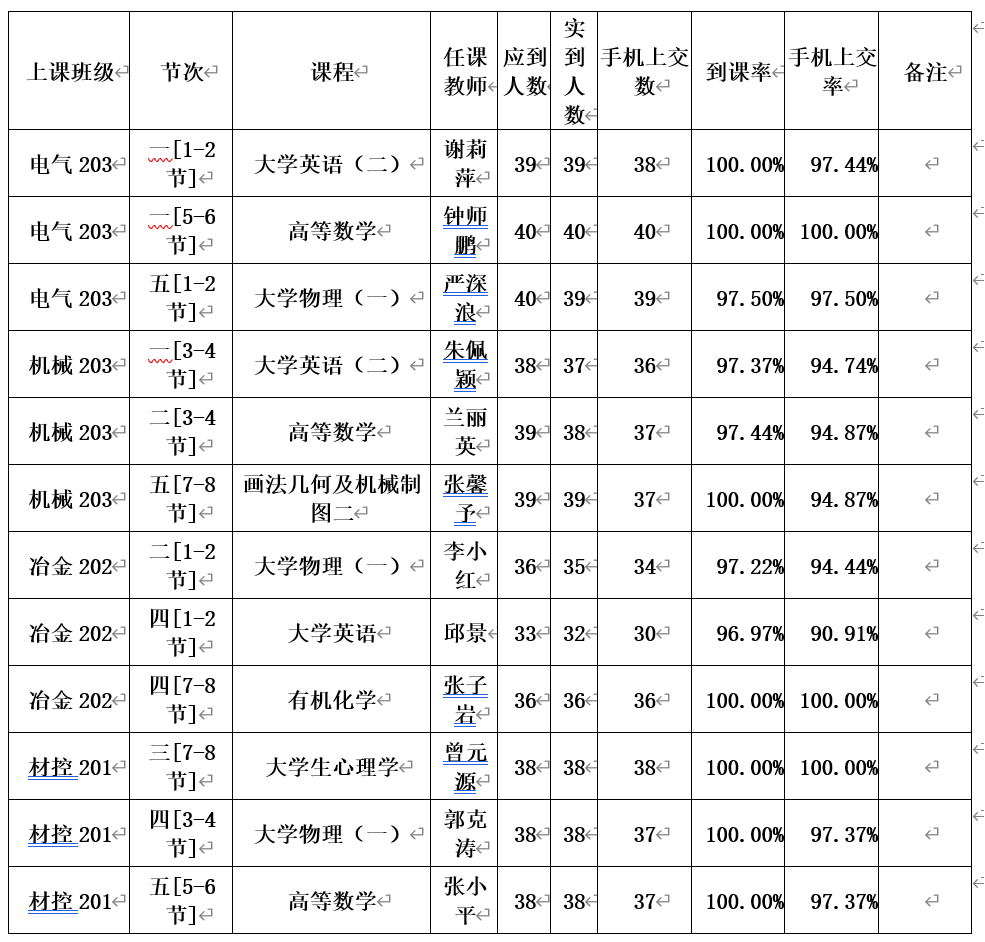 | 上课班级 | 节次 | 课程 | 任课教师 | 应到人数 | 实到人数 | 手机上交数 | 到课率 | 手机上交率 | 备注 |
|---|---|---|---|---|---|---|---|---|---|
| 电气 203 | 一[1-2节] | 大学英语（二） | 谢莉萍 | 39 | 39 | 38 | 100.00% | 97.44% | |
| 电气 203 | 一[5-6节] | 高等数学 | 钟师鹏 | 40 | 40 | 40 | 100.00% | 100.00% | |
| 电气 203 | 五[1-2节] | 大学物理（一） | 严深浪 | 40 | 39 | 39 | 97.50% | 97.50% | |
| 机械 203 | 一[3-4节] | 大学英语（二） | 朱佩颖 | 38 | 37 | 36 | 97.37% | 94.74% | |
| 机械 203 | 二[3-4节] | 高等数学 | 兰丽英 | 39 | 38 | 37 | 97.44% | 94.87% | |
| 机械 203 | 五[7-8节] | 画法几何及机械制图二 | 张馨予 | 39 | 39 | 37 | 100.00% | 94.87% | |
| 冶金 202 | 二[1-2节] | 大学物理（一） | 李小红 | 36 | 35 | 34 | 97.22% | 94.44% | |
| 冶金 202 | 四[1-2节] | 大学英语 | 邱景 | 33 | 32 | 30 | 96.97% | 90.91% | |
| 冶金 202 | 四[7-8节] | 有机化学 | 张子岩 | 36 | 36 | 36 | 100.00% | 100.00% | |
| 材控 201 | 三[7-8节] | 大学生心理学 | 曾元源 | 38 | 38 | 38 | 100.00% | 100.00% | |
| 材控 201 | 四[3-4节] | 大学物理（一） | 郭克涛 | 38 | 38 | 37 | 100.00% | 97.37% | |
| 材控 201 | 五[5-6节] | 高等数学 | 张小平 | 38 | 38 | 37 | 100.00% | 97.37% | |